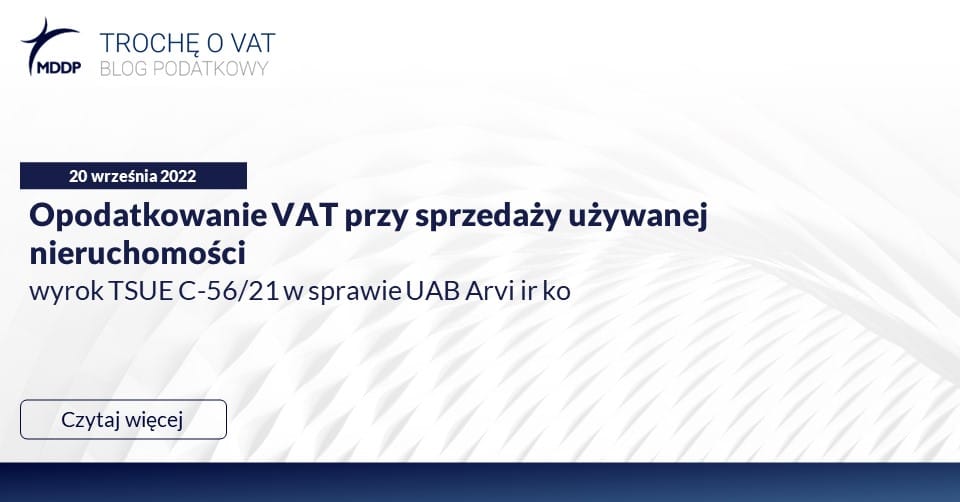 MDDP

TROCHĘ O VAT
BLOG PODATKOWY

20 września 2022

Opodatkowanie VAT przy sprzedaży używanej nieruchomości
wyrok TSUE C-56/21 w sprawie UAB Arvi ir ko

Czytaj więcej